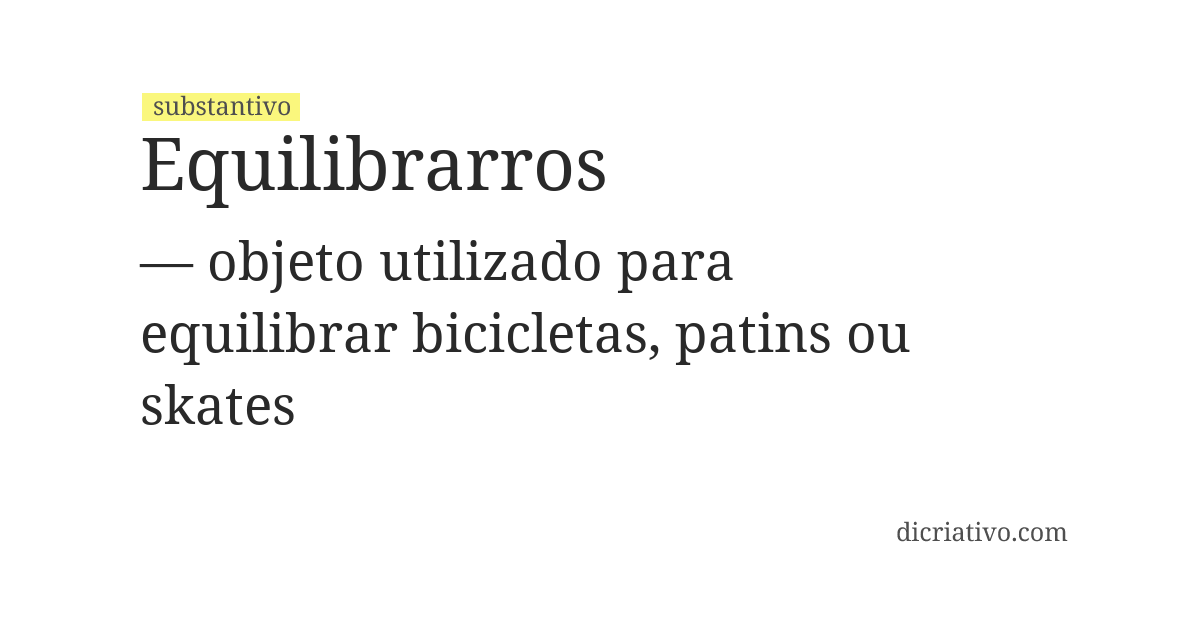 substantivo

Equilibrarros

— objeto utilizado para equilibrar bicicletas, patins ou skates

dicriativo.com